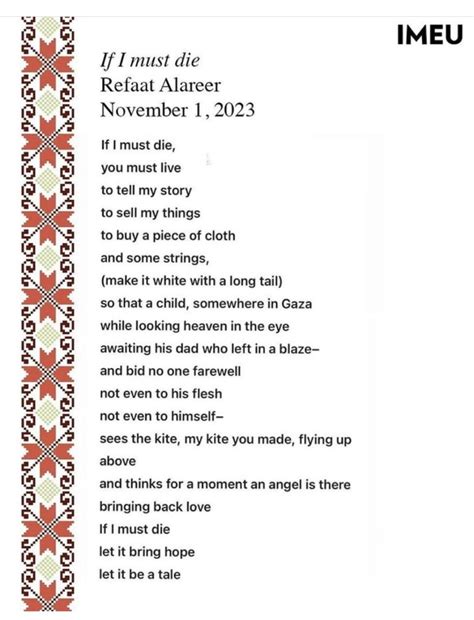 IMEU

If I must die
Refaat Alareer
November 1, 2023

If I must die,
you must live
to tell my story
to sell my things
to buy a piece of cloth
and some strings,
(make it white with a long tail)
so that a child, somewhere in Gaza
while looking heaven in the eye
awaiting his dad who left in a blaze–
and bid no one farewell
not even to his flesh
not even to himself–
sees the kite, my kite you made, flying up above
and thinks for a moment an angel is there
bringing back love
If I must die
let it bring hope
let it be a tale